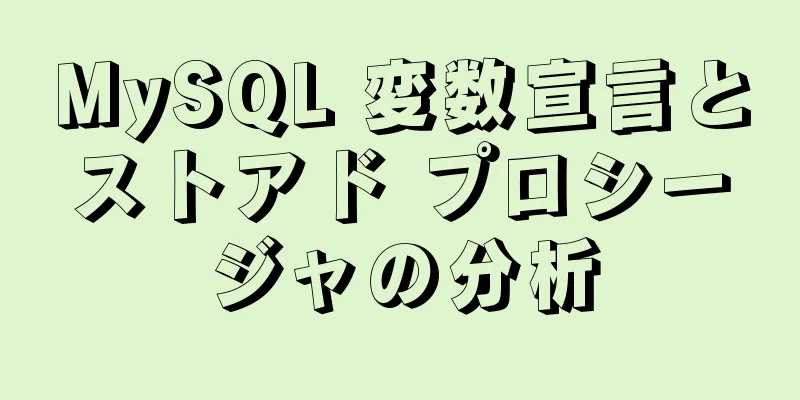 MySQL 変数宣言とストアド プロシージャの分析